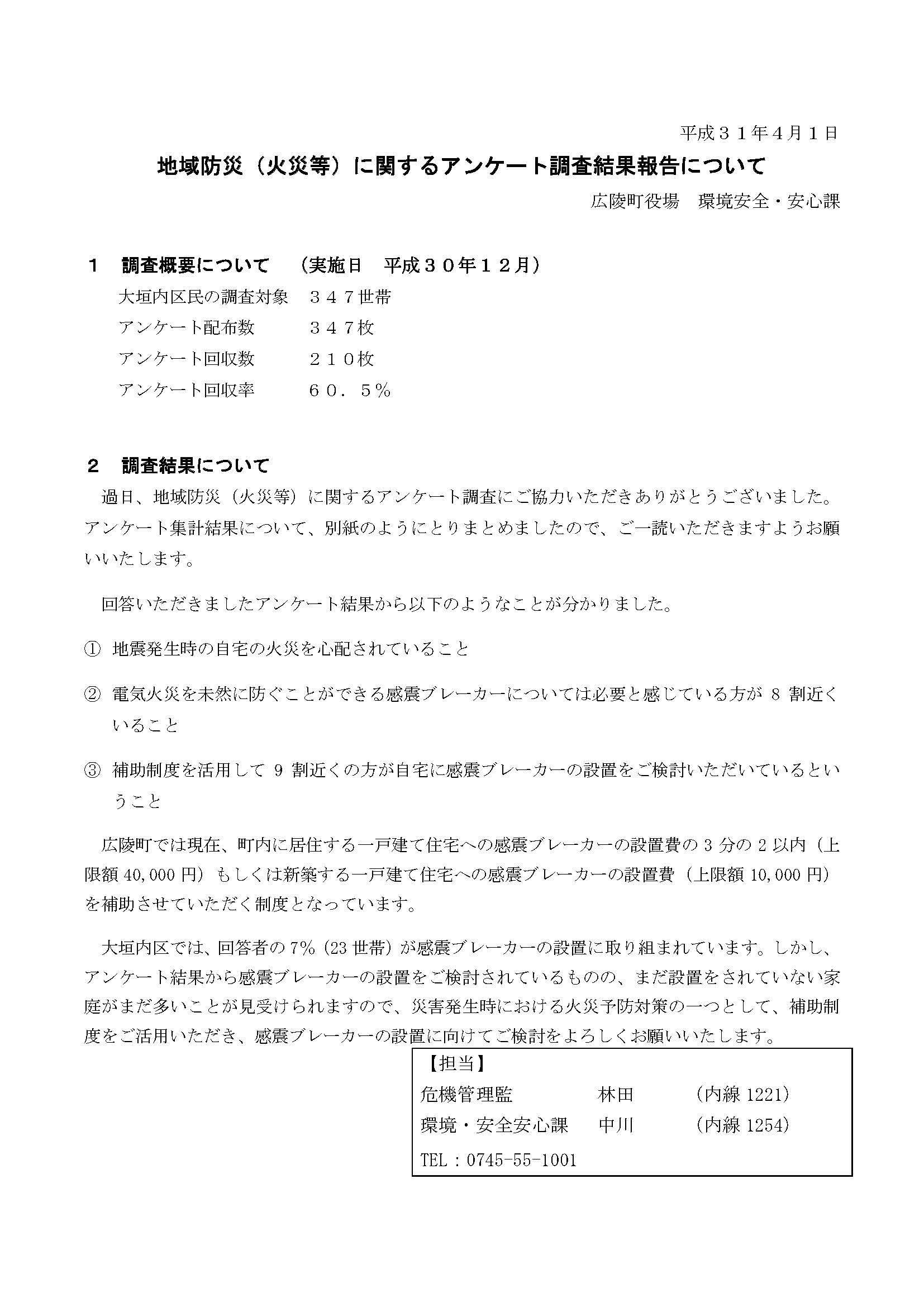 平成３１年4月１日

地域防災（火災等）に関するアンケート調査結果報告について

広陵町役場　環境安全・安心課

１　調査概要について　（実施日　平成３０年１２月）

大垣内区民の調査対象　３４７世帯
アンケート配布数　３４７枚
アンケート回収数　２１０枚
アンケート回収率　６０．５％

２　調査結果について

過日、地域防災（火災等）に関するアンケート調査にご協力いただきありがとうございました。アンケート集計結果について、別紙のようにとりまとめましたので、ご一読いただきますようお願いいたします。

回答いただきましたアンケート結果から以下のようなことが分かりました。

① 地震発生時の自宅の火災を心配されていること

② 電気火災を未然に防ぐことができる感震ブレーカーについては必要と感じている方が 8 割近くいること

③ 補助制度を活用して 9 割近くの方が自宅に感震ブレーカーの設置をご検討いただいているということ

広陵町では現在、町内に居住する一戸建て住宅への感震ブレーカーの設置費の 3 分の 2 以内（上限額 40,000 円）もしくは新築する一戸建て住宅への感震ブレーカーの設置費（上限額 10,000 円）を補助させていただく制度となっています。

大垣内区では、回答者の 7%（23 世帯）が感震ブレーカーの設置に取り組まれています。しかし、アンケート結果から感震ブレーカーの設置をご検討されているものの、まだ設置をされていない家庭がまだ多いことが見受けられますので、災害発生時における火災予防対策の一つとして、補助制度をご活用いただき、感震ブレーカーの設置に向けてご検討をよろしくお願いいたします。

【担当】
危機管理監　林田　（内線 1221）
環境・安全安心課　中川　（内線 1254）
TEL：0745-55-1001